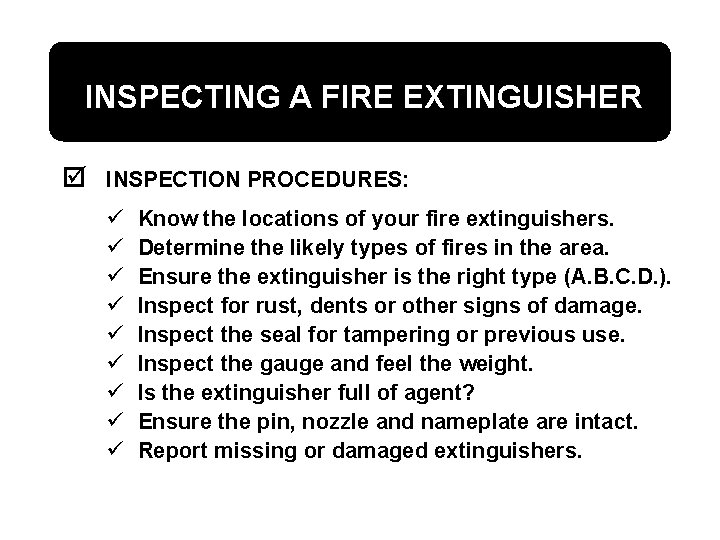 INSPECTING A FIRE EXTINGUISHER

☑ INSPECTION PROCEDURES:

✓ Know the locations of your fire extinguishers.
✓ Determine the likely types of fires in the area.
✓ Ensure the extinguisher is the right type (A.B.C.D.).
✓ Inspect for rust, dents or other signs of damage.
✓ Inspect the seal for tampering or previous use.
✓ Inspect the gauge and feel the weight.
✓ Is the extinguisher full of agent?
✓ Ensure the pin, nozzle and nameplate are intact.
✓ Report missing or damaged extinguishers.